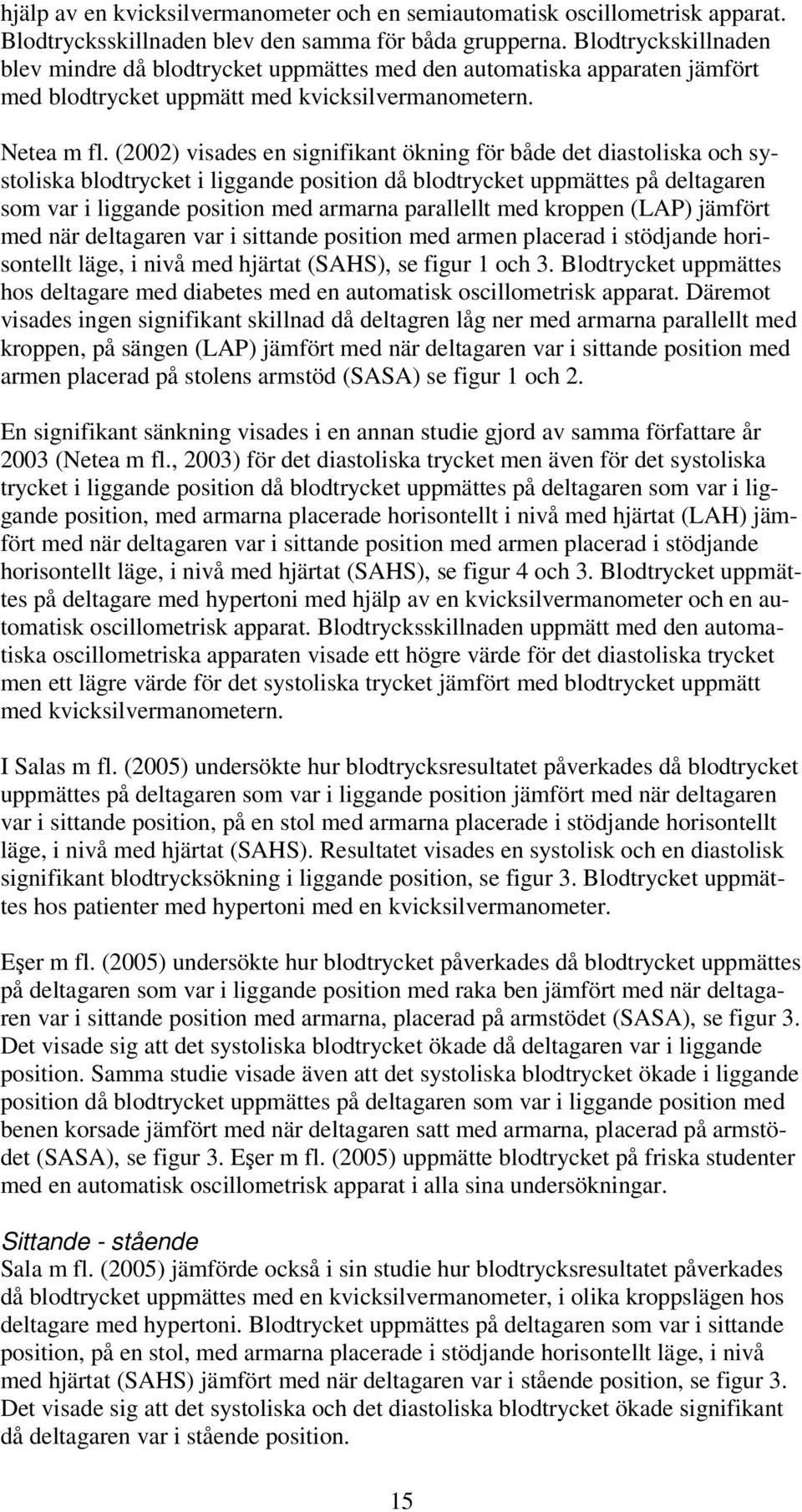 hjälp av en kvicksilvermanometer och en semiautomatisk oscillometrisk apparat. Blodtrycksskillnaden blev den samma för båda grupperna. Blodtryckskillnaden blev mindre då blodtrycket uppmättes med den automatiska apparaten jämfört med blodtrycket uppmätt med kvicksilvermanometern.

Netea m fl. (2002) visades en signifikant ökning för både det diastoliska och systoliska blodtrycket i liggande position då blodtrycket uppmättes på deltagaren som var i liggande position med armarna parallellt med kroppen (LAP) jämfört med när deltagaren var i sittande position med armen placerad i stödjande horisontellt läge, i nivå med hjärtat (SAHS), se figur 1 och 3. Blodtrycket uppmättes hos deltagare med diabetes med en automatisk oscillometrisk apparat. Däremot visades ingen signifikant skillnad då deltagren låg ner med armarna parallellt med kroppen, på sängen (LAP) jämfört med när deltagaren var i sittande position med armen placerad på stolens armstöd (SASA) se figur 1 och 2.

En signifikant sänkning visades i en annan studie gjord av samma författare år 2003 (Netea m fl., 2003) för det diastoliska trycket men även för det systoliska trycket i liggande position då blodtrycket uppmättes på deltagaren som var i liggande position, med armarna placerade horisontellt i nivå med hjärtat (LAH) jämfört med när deltagaren var i sittande position med armen placerad i stödjande horisontellt läge, i nivå med hjärtat (SAHS), se figur 4 och 3. Blodtrycket uppmättes på deltagare med hypertoni med hjälp av en kvicksilvermanometer och en automatisk oscillometrisk apparat. Blodtrycksskillnaden uppmätt med den automatiska oscillometriska apparaten visade ett högre värde för det diastoliska trycket men ett lägre värde för det systoliska trycket jämfört med blodtrycket uppmätt med kvicksilvermanometern.

I Salas m fl. (2005) undersökte hur blodtrycksresultatet påverkades då blodtrycket uppmättes på deltagaren som var i liggande position jämfört med när deltagaren var i sittande position, på en stol med armarna placerade i stödjande horisontellt läge, i nivå med hjärtat (SAHS). Resultatet visades en systolisk och en diastolisk signifikant blodtrycksökning i liggande position, se figur 3. Blodtrycket uppmättes hos patienter med hypertoni med en kvicksilvermanometer.

Eşer m fl. (2005) undersökte hur blodtrycket påverkades då blodtrycket uppmättes på deltagaren som var i liggande position med raka ben jämfört med när deltagaren var i sittande position med armarna, placerad på armstödet (SASA), se figur 3. Det visade sig att det systoliska blodtrycket ökade då deltagaren var i liggande position. Samma studie visade även att det systoliska blodtrycket ökade i liggande position då blodtrycket uppmättes på deltagaren som var i liggande position med benen korsade jämfört med när deltagaren satt med armarna, placerad på armstödet (SASA), se figur 3. Eşer m fl. (2005) uppmätte blodtrycket på friska studenter med en automatisk oscillometrisk apparat i alla sina undersökningar.

Sittande - stående
Sala m fl. (2005) jämförde också i sin studie hur blodtrycksresultatet påverkades då blodtrycket uppmättes med en kvicksilvermanometer, i olika kroppslägen hos deltagare med hypertoni. Blodtrycket uppmättes på deltagaren som var i sittande position, på en stol, med armarna placerade i stödjande horisontellt läge, i nivå med hjärtat (SAHS) jämfört med när deltagaren var i stående position, se figur 3. Det visade sig att det systoliska och det diastoliska blodtrycket ökade signifikant då deltagaren var i stående position.

15